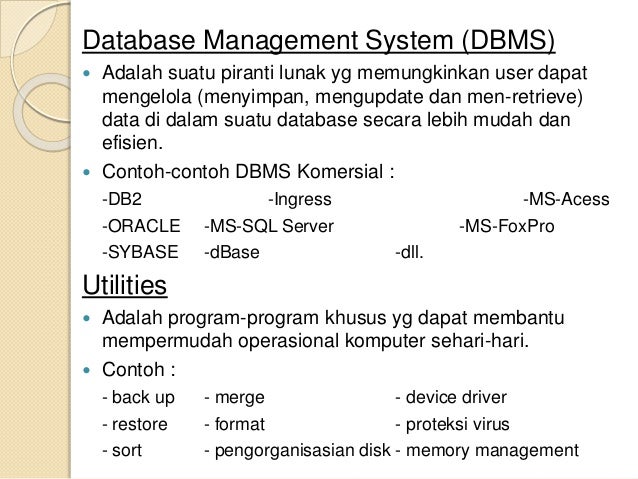 Database Management System (DBMS)

• Adalah suatu piranti lunak yg memungkinkan user dapat mengelola (menyimpan, mengupdate dan men-retrieve) data di dalam suatu database secara lebih mudah dan efisien.

• Contoh-contoh DBMS Komersial :

-DB2 -Ingress -MS-Acess
-ORACLE -MS-SQL Server -MS-FoxPro
-SYBASE -dBase -dll.

Utilities

• Adalah program-program khusus yg dapat membantu mempermudah operasional komputer sehari-hari.

• Contoh :

- back up - merge - device driver
- restore - format - proteksi virus
- sort - pengorganisasian disk - memory management